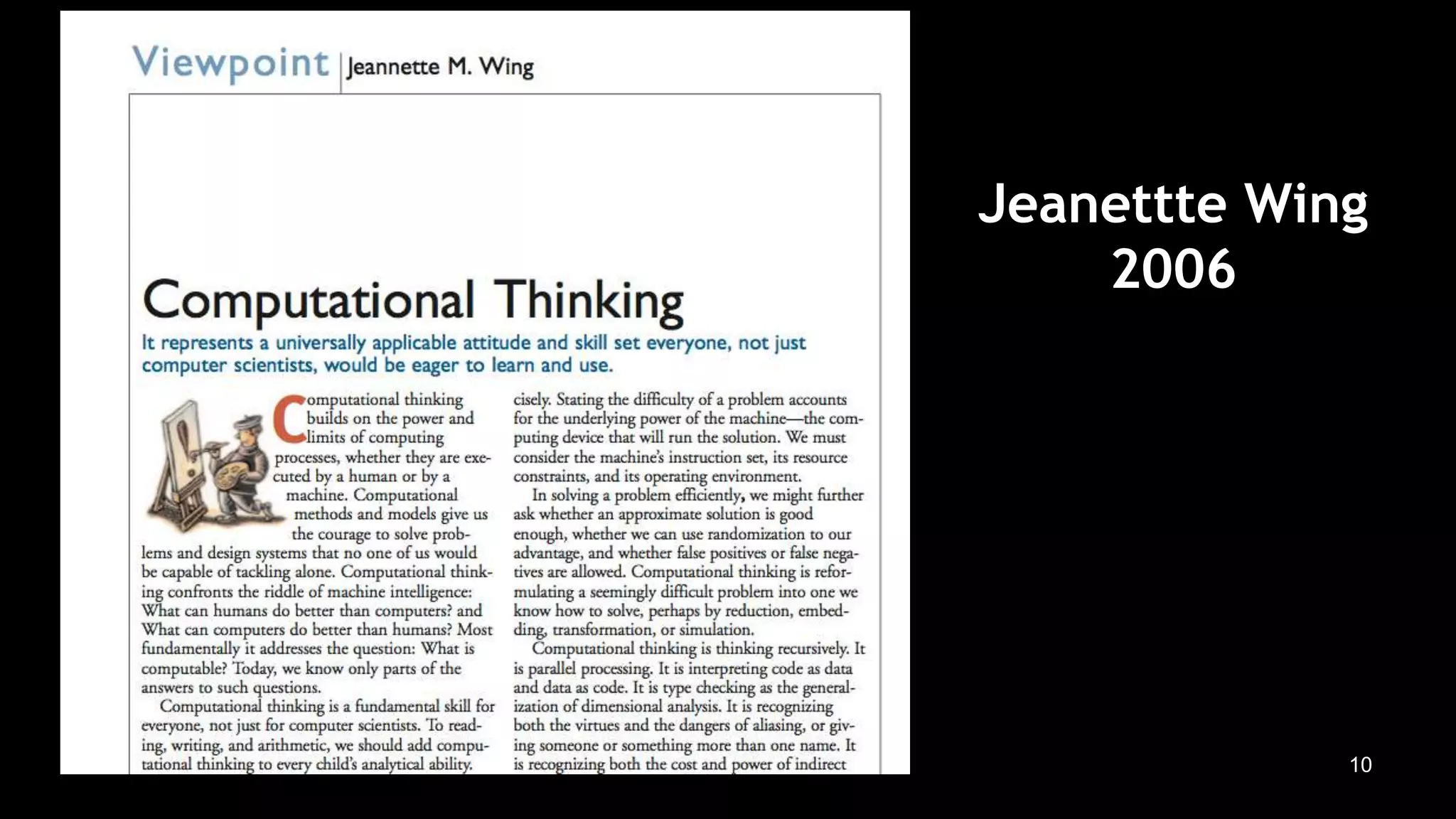 Viewpoint | Jeannette M. Wing

Computational Thinking

It represents a universally applicable attitude and skill set everyone, not just computer scientists, would be eager to learn and use.

Computational thinking builds on the power and limits of computing processes, whether they are executed by a human or by a machine. Computational methods and models give us the courage to solve problems and design systems that no one of us would be capable of tackling alone. Computational thinking confronts the riddle of machine intelligence: What can humans do better than computers? and What can computers do better than humans? Most fundamentally it addresses the question: What is computable? Today, we know only parts of the answers to such questions.

Computational thinking is a fundamental skill for everyone, not just for computer scientists. To reading, writing, and arithmetic, we should add computational thinking to every child's analytical ability.

cisely. Stating the difficulty of a problem accounts for the underlying power of the machine—the computing device that will run the solution. We must consider the machine's instruction set, its resource constraints, and its operating environment.

In solving a problem efficiently, we might further ask whether an approximate solution is good enough, whether we can use randomization to our advantage, and whether false positives or false negatives are allowed. Computational thinking is reformulating a seemingly difficult problem into one we know how to solve, perhaps by reduction, embedding, transformation, or simulation.

Computational thinking is thinking recursively. It is parallel processing. It is interpreting code as data and data as code. It is type checking as the generalization of dimensional analysis. It is recognizing both the virtues and the dangers of aliasing, or giving someone or something more than one name. It is recognizing both the cost and power of indirect

Jeanettte Wing
2006

10